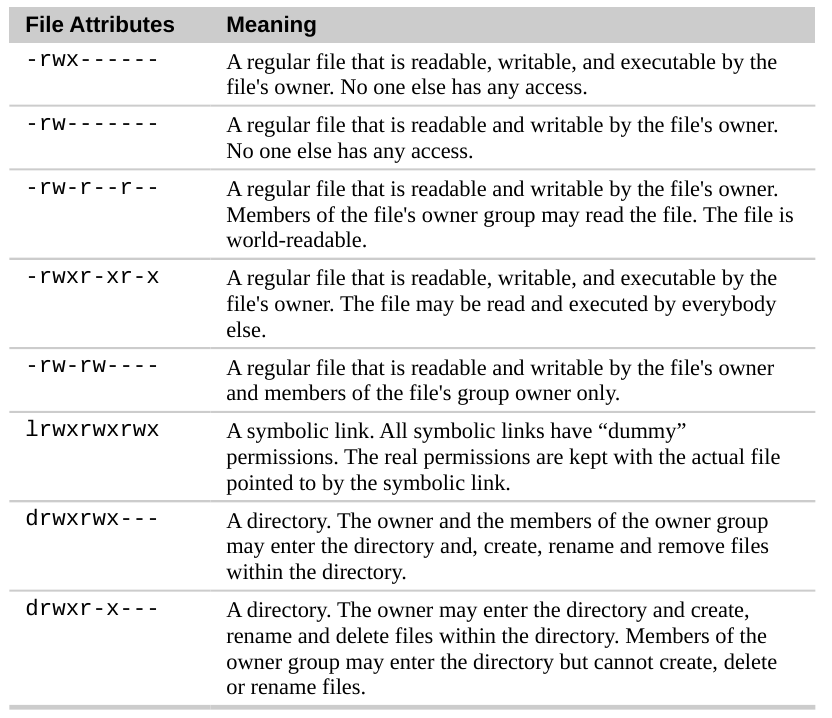 | File Attributes | Meaning |
|---|---|
| -rwx------ | A regular file that is readable, writable, and executable by the file's owner. No one else has any access. |
| -rw------- | A regular file that is readable and writable by the file's owner. No one else has any access. |
| -rw-r--r-- | A regular file that is readable and writable by the file's owner. Members of the file's owner group may read the file. The file is world-readable. |
| -rwxr-xr-x | A regular file that is readable, writable, and executable by the file's owner. The file may be read and executed by everybody else. |
| -rw-rw---- | A regular file that is readable and writable by the file's owner and members of the file's group owner only. |
| lrwxrwxrwx | A symbolic link. All symbolic links have “dummy” permissions. The real permissions are kept with the actual file pointed to by the symbolic link. |
| drwxrwx--- | A directory. The owner and the members of the owner group may enter the directory and, create, rename and remove files within the directory. |
| drwxr-x--- | A directory. The owner may enter the directory and create, rename and delete files within the directory. Members of the owner group may enter the directory but cannot create, delete or rename files. |